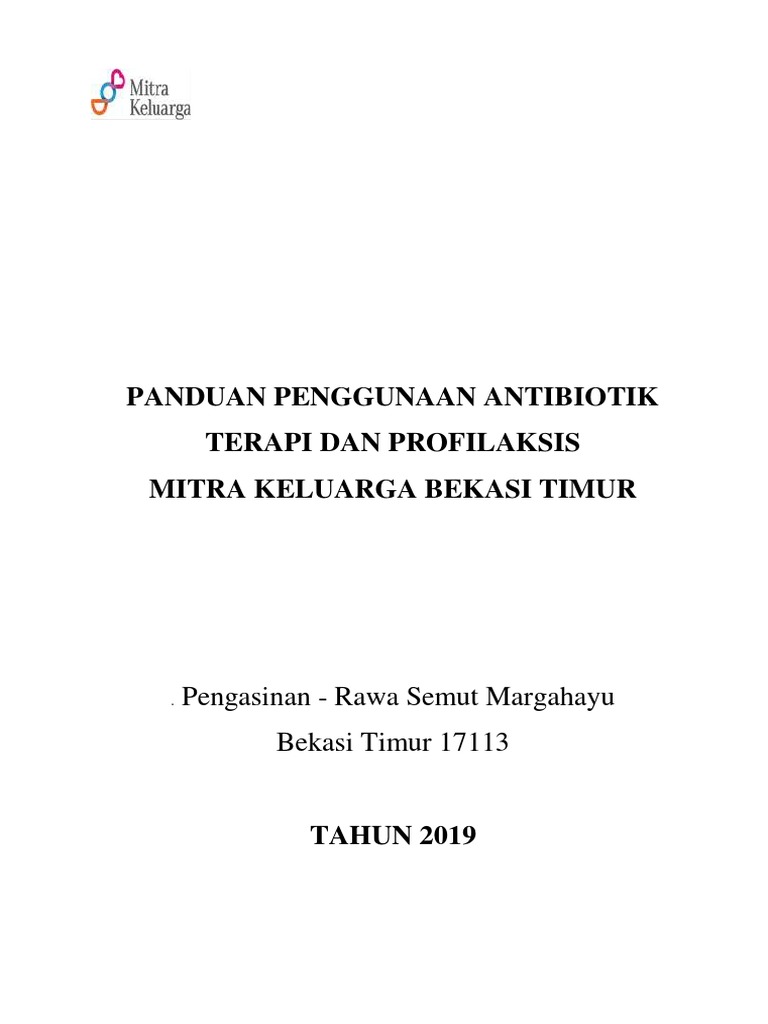 Mitra Keluarga

PANDUAN PENGGUNAAN ANTIBIOTIK
TERAPI DAN PROFILAKSIS
MITRA KELUARGA BEKASI TIMUR

. Pengasinan - Rawa Semut Margahayu
Bekasi Timur 17113

TAHUN 2019